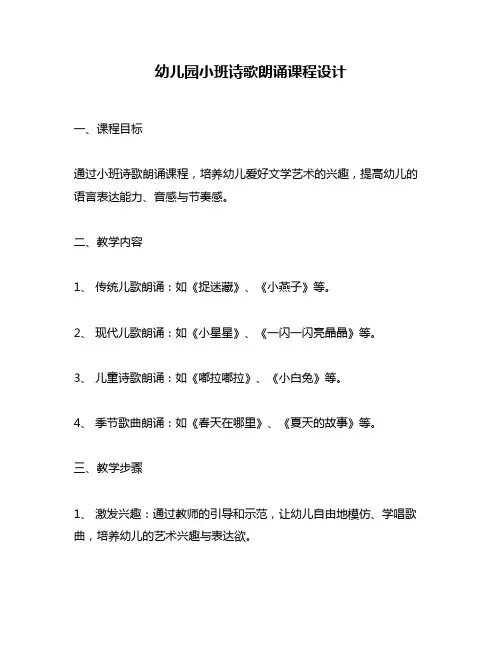 幼儿园小班诗歌朗诵课程设计

一、课程目标

通过小班诗歌朗诵课程，培养幼儿爱好文学艺术的兴趣，提高幼儿的语言表达能力、音感与节奏感。

二、教学内容

1、 传统儿歌朗诵：如《捉迷藏》、《小燕子》等。

2、 现代儿歌朗诵：如《小星星》、《一闪一闪亮晶晶》等。

3、 儿童诗歌朗诵：如《嘟拉嘟拉》、《小白兔》等。

4、 季节歌曲朗诵：如《春天在哪里》、《夏天的故事》等。

三、教学步骤

1、 激发兴趣：通过教师的引导和示范，让幼儿自由地模仿、学唱歌曲，培养幼儿的艺术兴趣与表达欲。